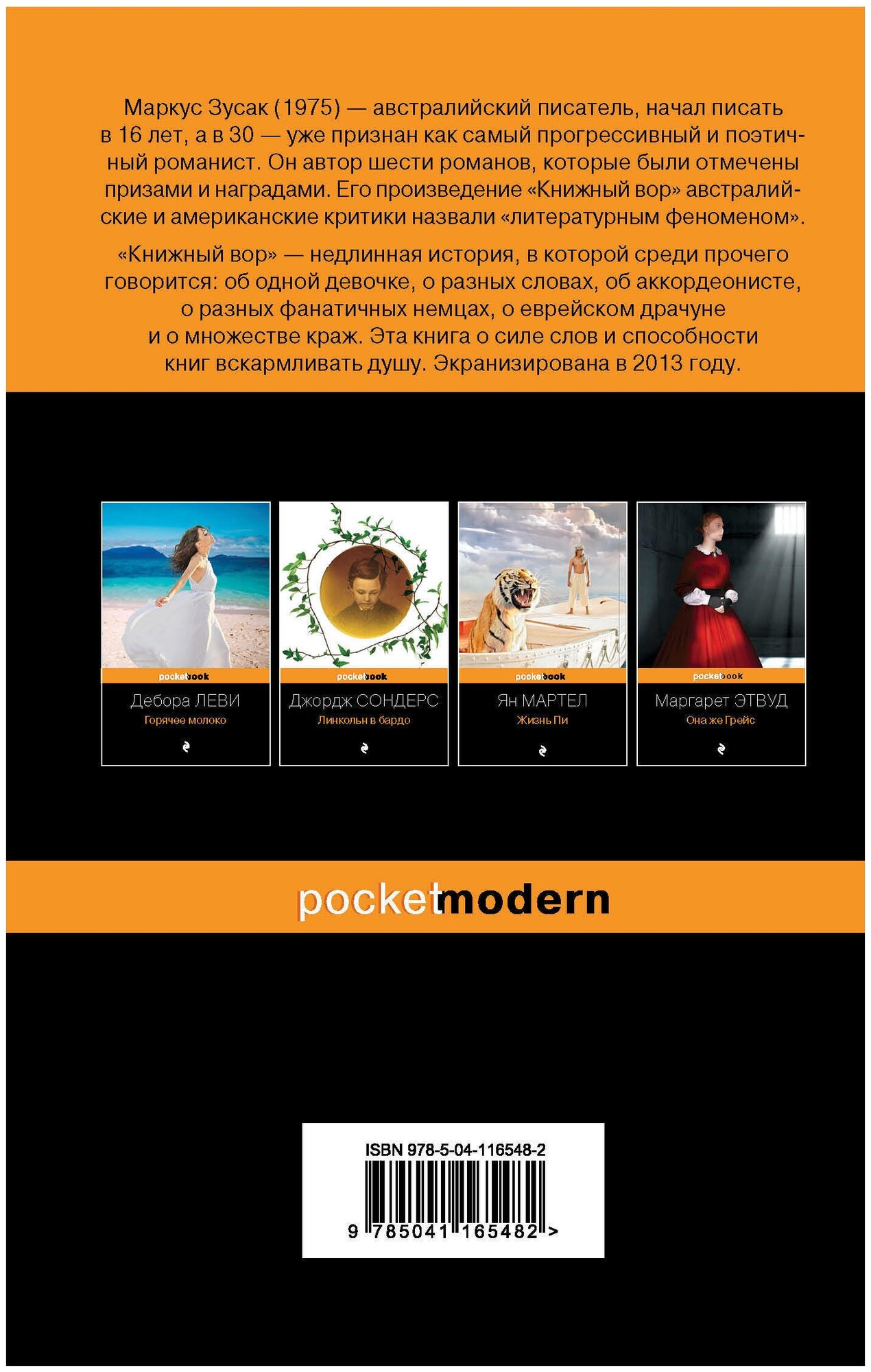 Маркус Зусак (1975) — австралийский писатель, начал писать в 16 лет, а в 30 — уже признан как самый прогрессивный и поэтичный романист. Он автор шести романов, которые были отмечены призами и наградами. Его произведение «Книжный вор» австралийские и американские критики назвали «литературным феноменом».

«Книжный вор» — недлинная история, в которой среди прочего говорится: об одной девочке, о разных словах, об аккордеонисте, о разных фанатичных немцах, о еврейском драчуне и о множестве краж. Эта книга о силе слов и способности книг вскармливать душу. Экранизирована в 2013 году.

pocketbook
Дебора ЛЕВИ
Горячее молоко

pocketbook
Джордж СОНДЕРС
Линкольн в бардо

pocketbook
Ян МАРТЕЛ
Жизнь Пи

pocketbook
Маргарет ЭТВУД
Она же Грейс

pocketmodern

ISBN 978-5-04-116548-2
9 785041 165482 >